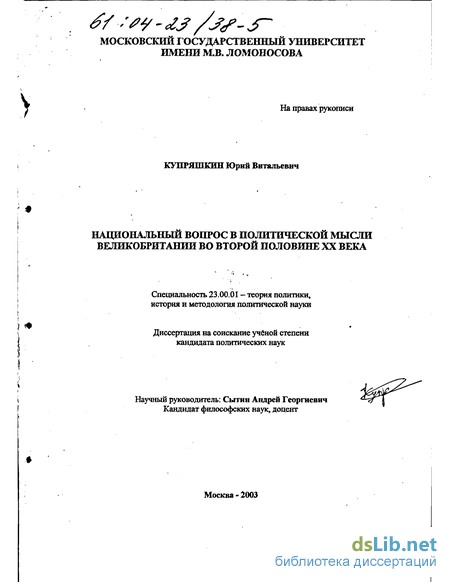 61:04-23/38-5

МОСКОВСКИЙ ГОСУДАРСТВЕННЫЙ УНИВЕРСИТЕТ ИМЕНИ М.В. ЛОМОНОСОВА

На правах рукописи

КУПРЯШКИН Юрий Витальевич

НАЦИОНАЛЬНЫЙ ВОПРОС В ПОЛИТИЧЕСКОЙ МЫСЛИ ВЕЛИКОБРИТАНИИ ВО ВТОРОЙ ПОЛОВИНЕ XX ВЕКА

Специальность 23.00.01 – теория политики, история и методология политической науки

Диссертация на соискание учёной степени кандидата политических наук

Научный руководитель: Сытин Андрей Георгиевич
Кандидат философских наук, доцент

Москва - 2003

dsLib.net
библиотека диссертаций